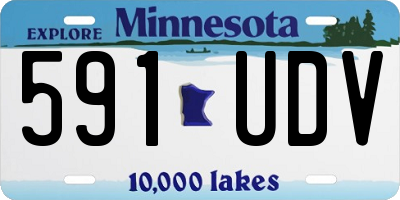 EXPLORE Minnesota

591 UDV

10,000 lakes